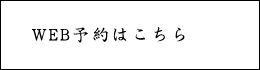 WEB予約はこちら